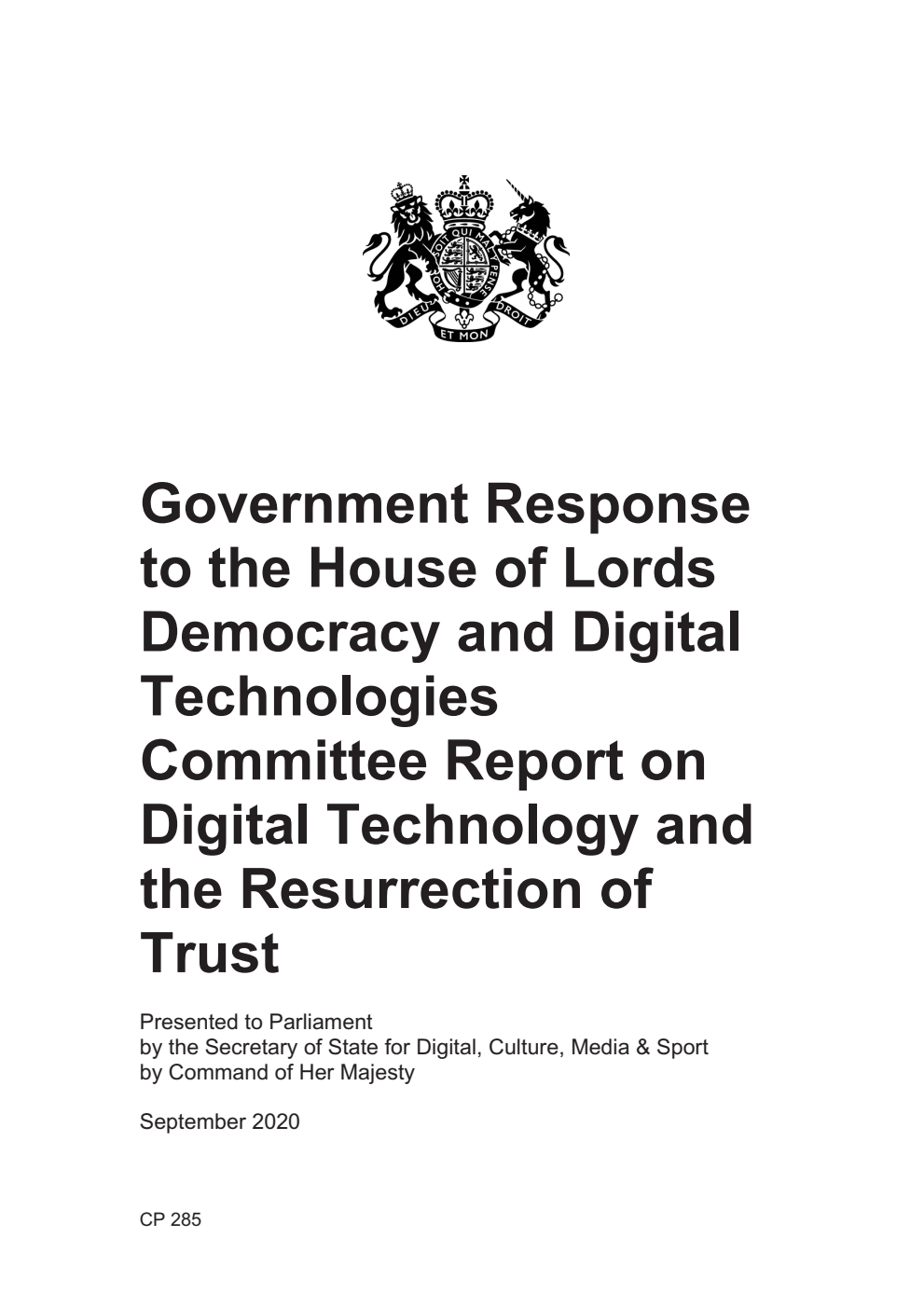 HONI SOIT QUI MAL Y PENSE
DIEU ET MON DROIT

Government Response to the House of Lords Democracy and Digital Technologies Committee Report on Digital Technology and the Resurrection of Trust

Presented to Parliament
by the Secretary of State for Digital, Culture, Media & Sport
by Command of Her Majesty

September 2020

CP 285